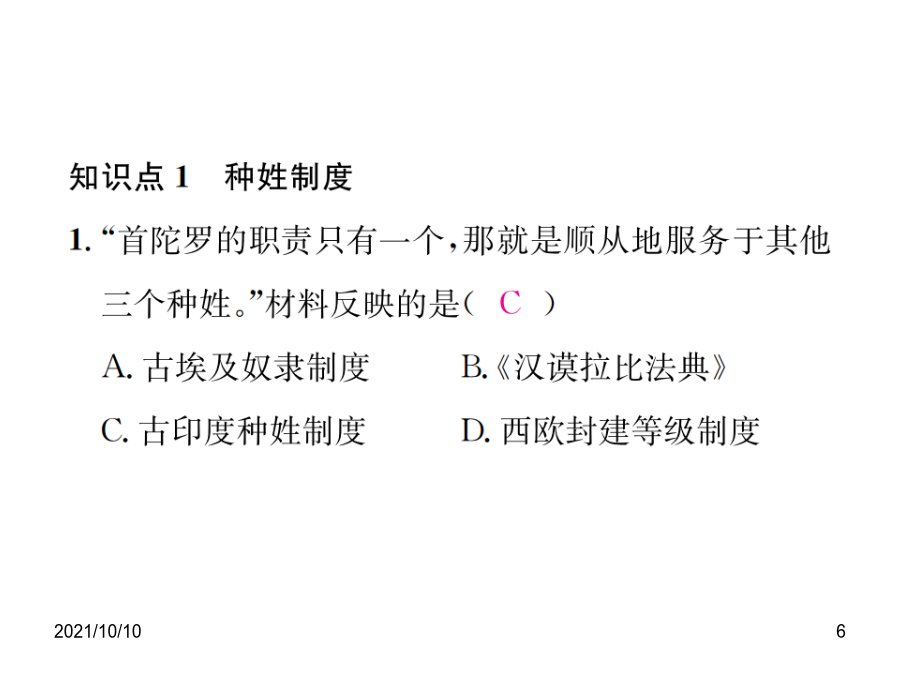 知识点 1　种姓制度

1. “首陀罗的职责只有一个，那就是顺从地服务于其他三个种姓。”材料反映的是（ C ）

A. 古埃及奴隶制度　　B.《汉谟拉比法典》

C. 古印度种姓制度　　D. 西欧封建等级制度

2021/10/10

6